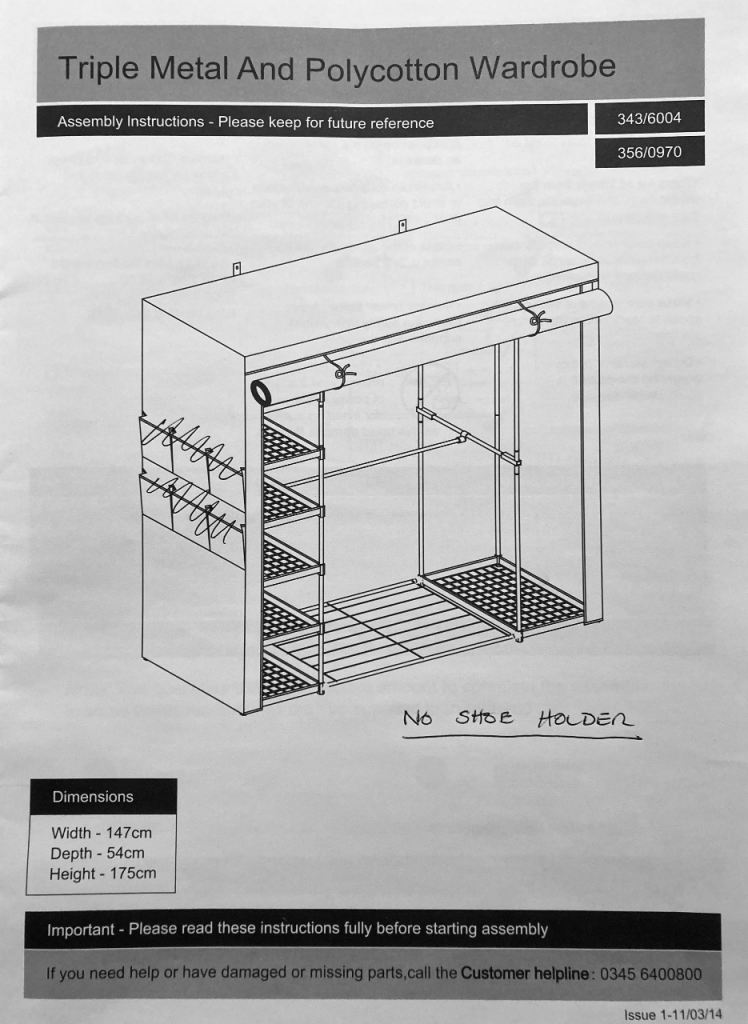 Triple Metal And Polycotton Wardrobe

Assembly Instructions - Please keep for future reference

343/6004

356/0970

NO SHOE HOLDER

Dimensions

Width - 147cm
Depth - 54cm
Height - 175cm

Important - Please read these instructions fully before starting assembly

If you need help or have damaged or missing parts,call the Customer helpline: 0345 6400800

Issue 1-11/03/14